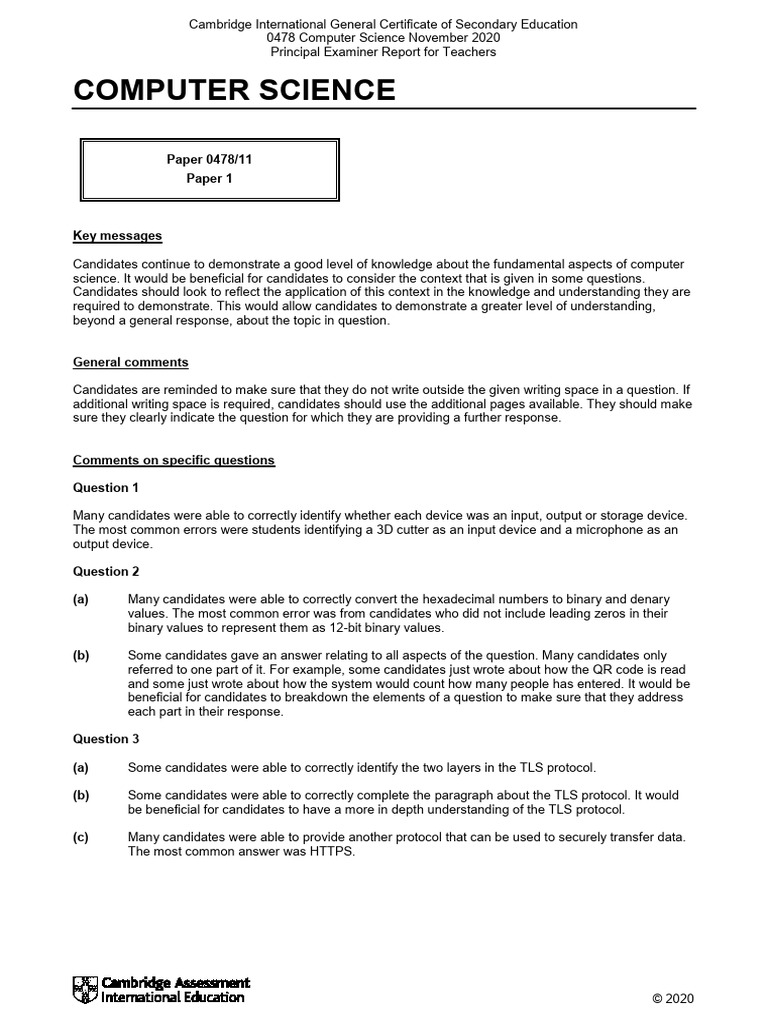 Cambridge International General Certificate of Secondary Education
0478 Computer Science November 2020
Principal Examiner Report for Teachers

COMPUTER SCIENCE

Paper 0478/11
Paper 1

Key messages

Candidates continue to demonstrate a good level of knowledge about the fundamental aspects of computer science. It would be beneficial for candidates to consider the context that is given in some questions. Candidates should look to reflect the application of this context in the knowledge and understanding they are required to demonstrate. This would allow candidates to demonstrate a greater level of understanding, beyond a general response, about the topic in question.

General comments

Candidates are reminded to make sure that they do not write outside the given writing space in a question. If additional writing space is required, candidates should use the additional pages available. They should make sure they clearly indicate the question for which they are providing a further response.

Comments on specific questions

Question 1

Many candidates were able to correctly identify whether each device was an input, output or storage device. The most common errors were students identifying a 3D cutter as an input device and a microphone as an output device.

Question 2

(a) Many candidates were able to correctly convert the hexadecimal numbers to binary and denary values. The most common error was from candidates who did not include leading zeros in their binary values to represent them as 12-bit binary values.

(b) Some candidates gave an answer relating to all aspects of the question. Many candidates only referred to one part of it. For example, some candidates just wrote about how the QR code is read and some just wrote about how the system would count how many people has entered. It would be beneficial for candidates to breakdown the elements of a question to make sure that they address each part in their response.

Question 3

(a) Some candidates were able to correctly identify the two layers in the TLS protocol.

(b) Some candidates were able to correctly complete the paragraph about the TLS protocol. It would be beneficial for candidates to have a more in depth understanding of the TLS protocol.

(c) Many candidates were able to provide another protocol that can be used to securely transfer data. The most common answer was HTTPS.

Cambridge Assessment International Education

© 2020